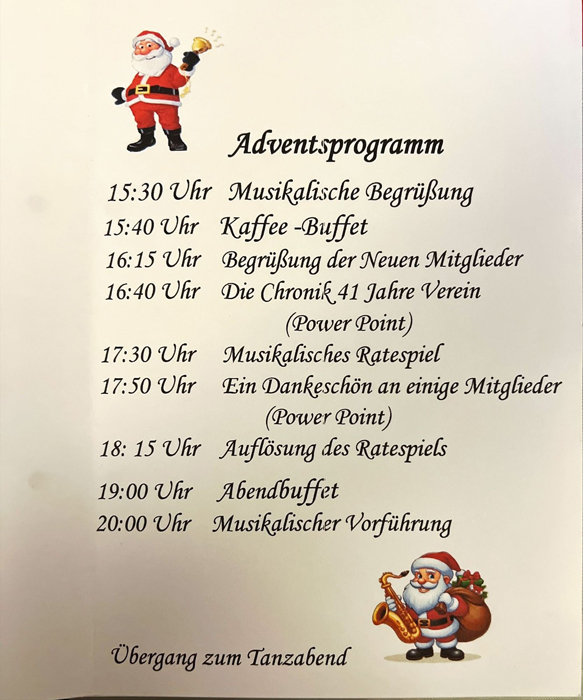 Adventsprogramm

15:30 Uhr Musikalische Begrüßung
15:40 Uhr Kaffee -Buffet
16:15 Uhr Begrüßung der Neuen Mitglieder
16:40 Uhr Die Chronik 41 Jahre Verein
(Power Point)
17:30 Uhr Musikalisches Ratespiel
17:50 Uhr Ein Dankeschön an einige Mitglieder
(Power Point)
18: 15 Uhr Auflösung des Ratespiels
19:00 Uhr Abendbuffet
20:00 Uhr Musikalischer Vorführung

Übergang zum Tanzabend